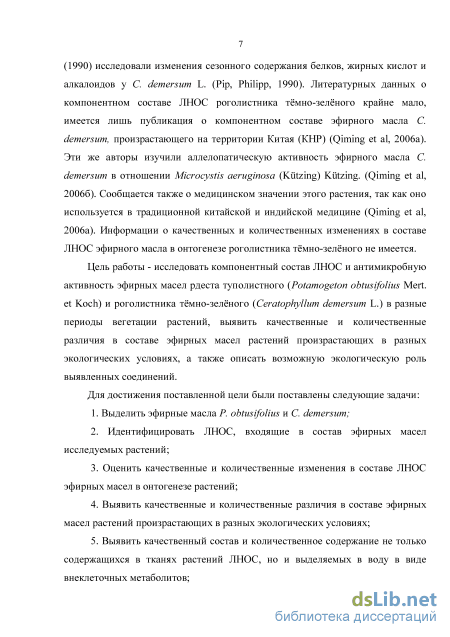 7

(1990) исследовали изменения сезонного содержания белков, жирных кислот и алкалоидов у C. demersum L. (Pip, Philipp, 1990). Литературных данных о компонентном составе ЛНОС роголистника тёмно-зелёного крайне мало, имеется лишь публикация о компонентном составе эфирного масла C. demersum, произрастающего на территории Китая (КНР) (Qiming et al, 2006a). Эти же авторы изучили аллелопатическую активность эфирного масла C. demersum в отношении Microcystis aeruginosa (Kützing) Kützing. (Qiming et al, 2006б). Сообщается также о медицинском значении этого растения, так как оно используется в традиционной китайской и индийской медицине (Qiming et al, 2006a). Информации о качественных и количественных изменениях в составе ЛНОС эфирного масла в онтогенезе роголистника тёмно-зелёного не имеется.

Цель работы - исследовать компонентный состав ЛНОС и антимикробную активность эфирных масел рдеста туполистного (Potamogeton obtusifolius Mert. et Koch) и роголистника тёмно-зелёного (Ceratophyllum demersum L.) в разные периоды вегетации растений, выявить качественные и количественные различия в составе эфирных масел растений произрастающих в разных экологических условиях, а также описать возможную экологическую роль выявленных соединений.

Для достижения поставленной цели были поставлены следующие задачи:

1. Выделить эфирные масла P. obtusifolius и C. demersum;

2. Идентифицировать ЛНОС, входящие в состав эфирных масел исследуемых растений;

3. Оценить качественные и количественные изменения в составе ЛНОС эфирных масел в онтогенезе растений;

4. Выявить качественные и количественные различия в составе эфирных масел растений произрастающих в разных экологических условиях;

5. Выявить качественный состав и количественное содержание не только содержащихся в тканях растений ЛНОС, но и выделяемых в воду в виде внеклеточных метаболитов;

dsLib.net
библиотека диссертаций